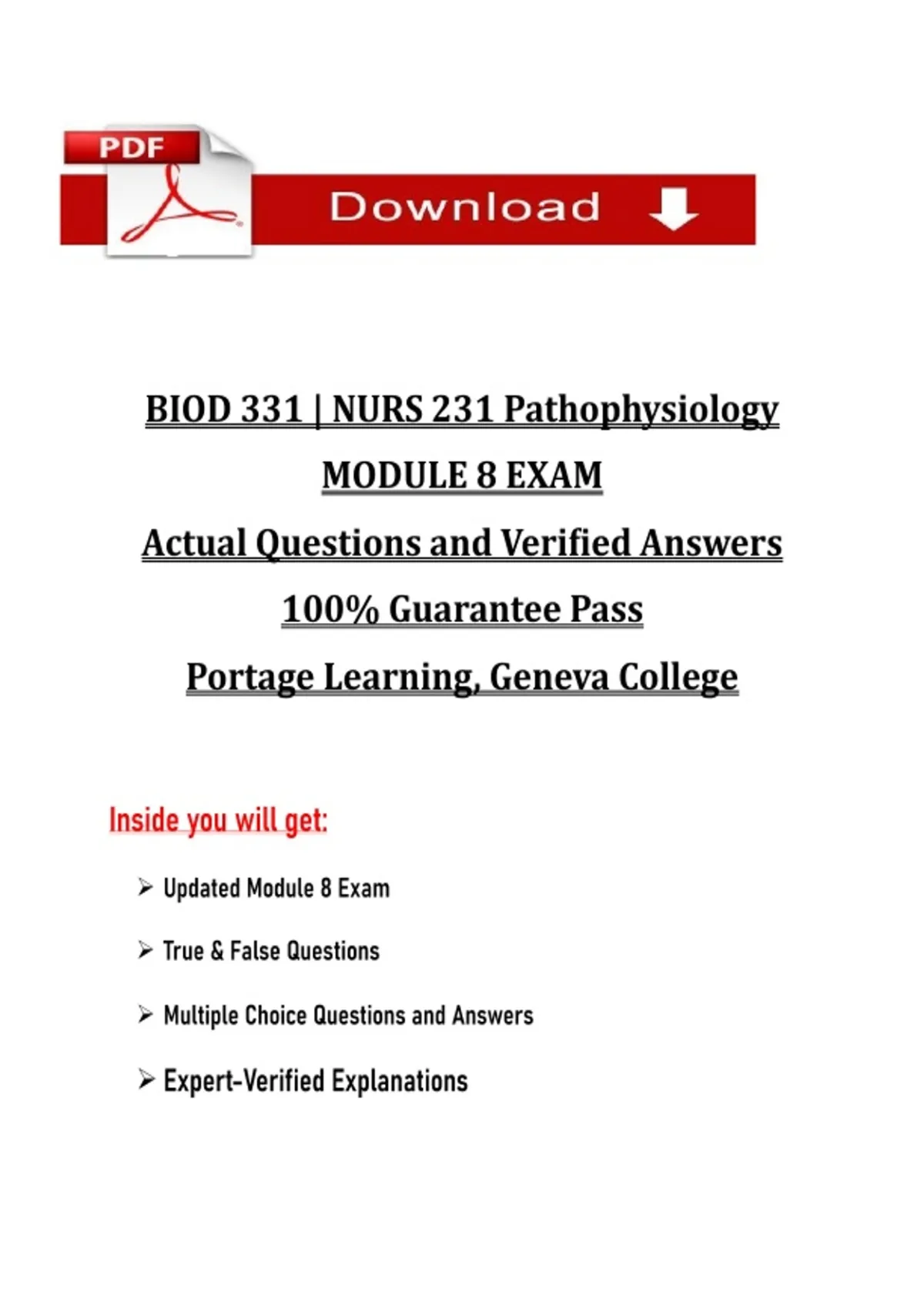 PDF

Download

BIOD 331 | NURS 231 Pathophysiology

MODULE 8 EXAM

Actual Questions and Verified Answers

100% Guarantee Pass

Portage Learning, Geneva College

Inside you will get:

➢ Updated Module 8 Exam

➢ True & False Questions

➢ Multiple Choice Questions and Answers

➢ Expert-Verified Explanations